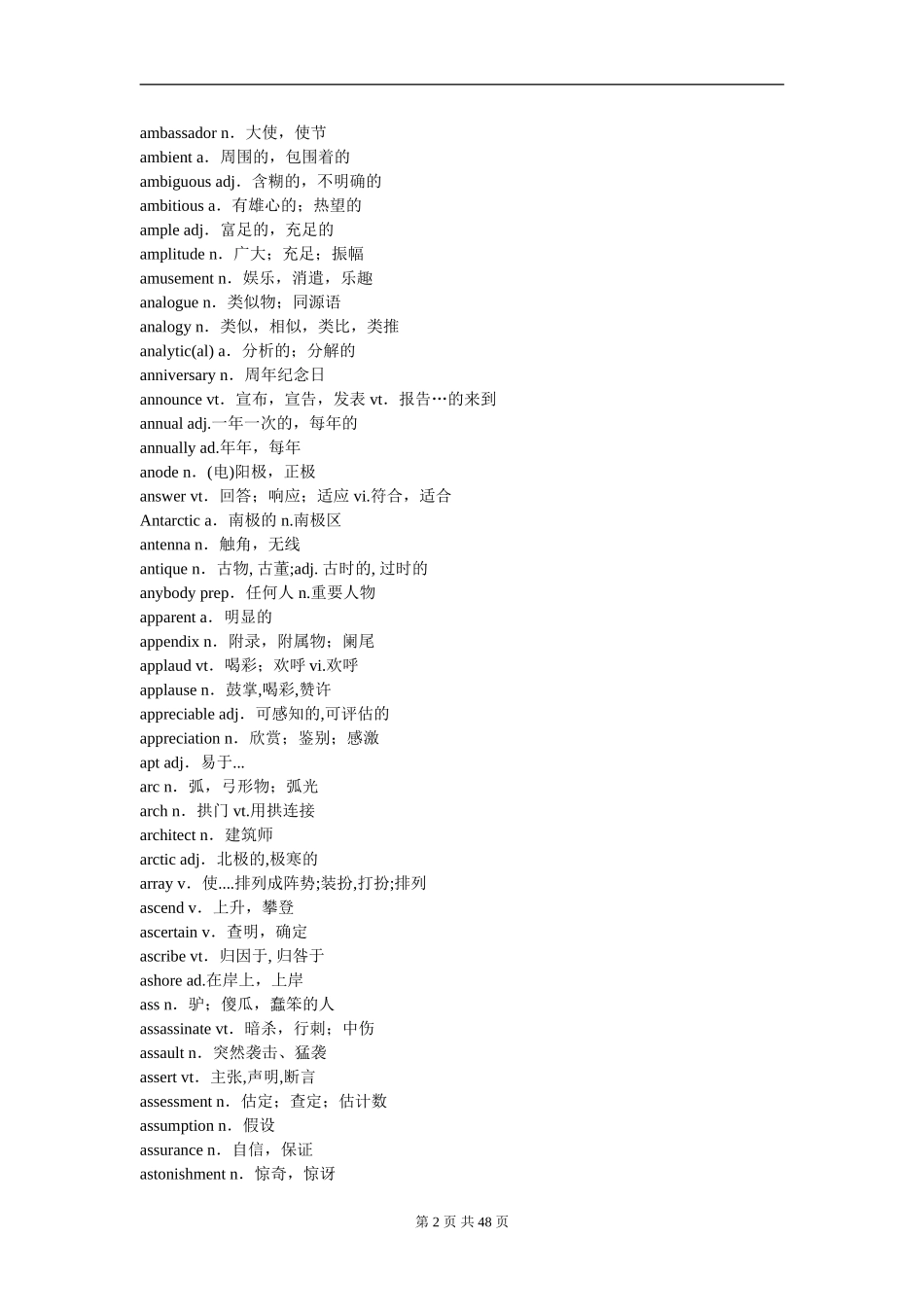 ambassador n．大使，使节
ambient a．周围的，包围着的
ambiguous adj．含糊的，不明确的
ambitious a．有雄心的；热望的
ample adj．富足的，充足的
amplitude n．广大；充足；振幅
amusement n．娱乐，消遣，乐趣
analogue n．类似物；同源语
analogy n．类似，相似，类比，类推
analytic(al) a．分析的；分解的
anniversary n．周年纪念日
announce vt．宣布，宣告，发表 vt．报告…的来到
annual adj.一年一次的，每年的
annually ad.年年，每年
anode n．(电)阳极，正极
answer vt．回答；响应；适应 vi.符合，适合
Antarctic a．南极的 n.南极区
antenna n．触角，无线
antique n．古物, 古董;adj. 古时的, 过时的
anybody prep．任何人 n.重要人物
apparent a．明显的
appendix n．附录，附属物；阑尾
applaud vt．喝彩；欢呼 vi.欢呼
applause n．鼓掌,喝彩,赞许
appreciable adj．可感知的,可评估的
appreciation n．欣赏；鉴别；感激
apt adj．易于...
arc n．弧，弓形物；弧光
arch n．拱门 vt.用拱连接
architect n．建筑师
arctic adj．北极的,极寒的
array v．使....排列成阵势;装扮,打扮;排列
ascend v．上升，攀登
ascertain v．查明，确定
ascribe vt．归因于, 归咎于
ashore ad.在岸上，上岸
ass n．驴；傻瓜，蠢笨的人
assassinate vt．暗杀，行刺；中伤
assault n．突然袭击、猛袭
assert vt．主张,声明,断言
assessment n．估定；查定；估计数
assumption n．假设
assurance n．自信，保证
astonishment n．惊奇，惊讶

第 2 页 共 48 页